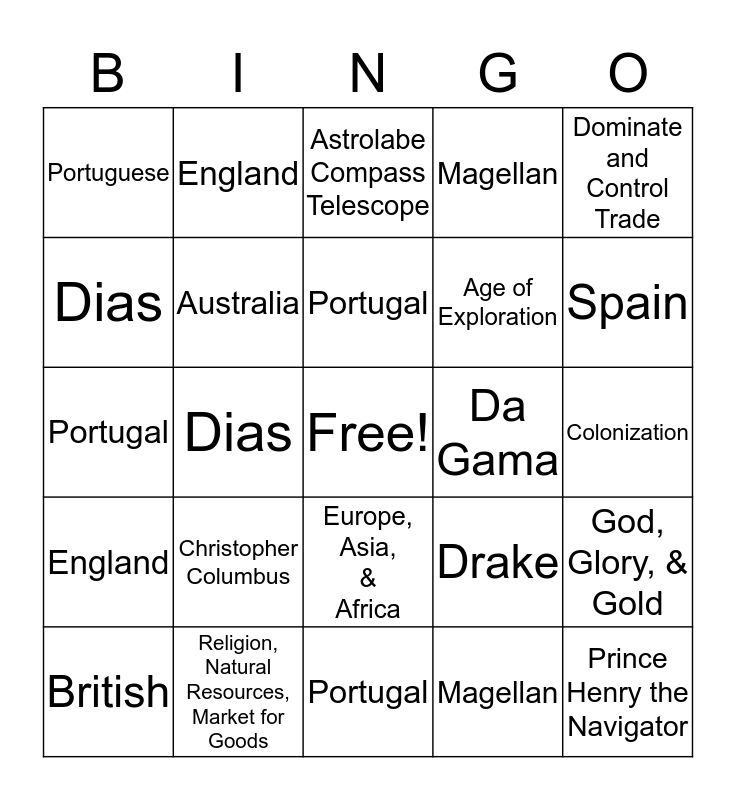 | B | I | N | G | O |
|---|---|---|---|---|
| Portuguese | England | Astrolabe Compass Telescope | Magellan | Dominate and Control Trade |
| Dias | Australia | Portugal | Age of Exploration | Spain |
| Portugal | Dias | Free! | Da Gama | Colonization |
| England | Christopher Columbus | Europe, Asia, & Africa | Drake | God, Glory, & Gold |
| British | Religion, Natural Resources, Market for Goods | Portugal | Magellan | Prince Henry the Navigator |